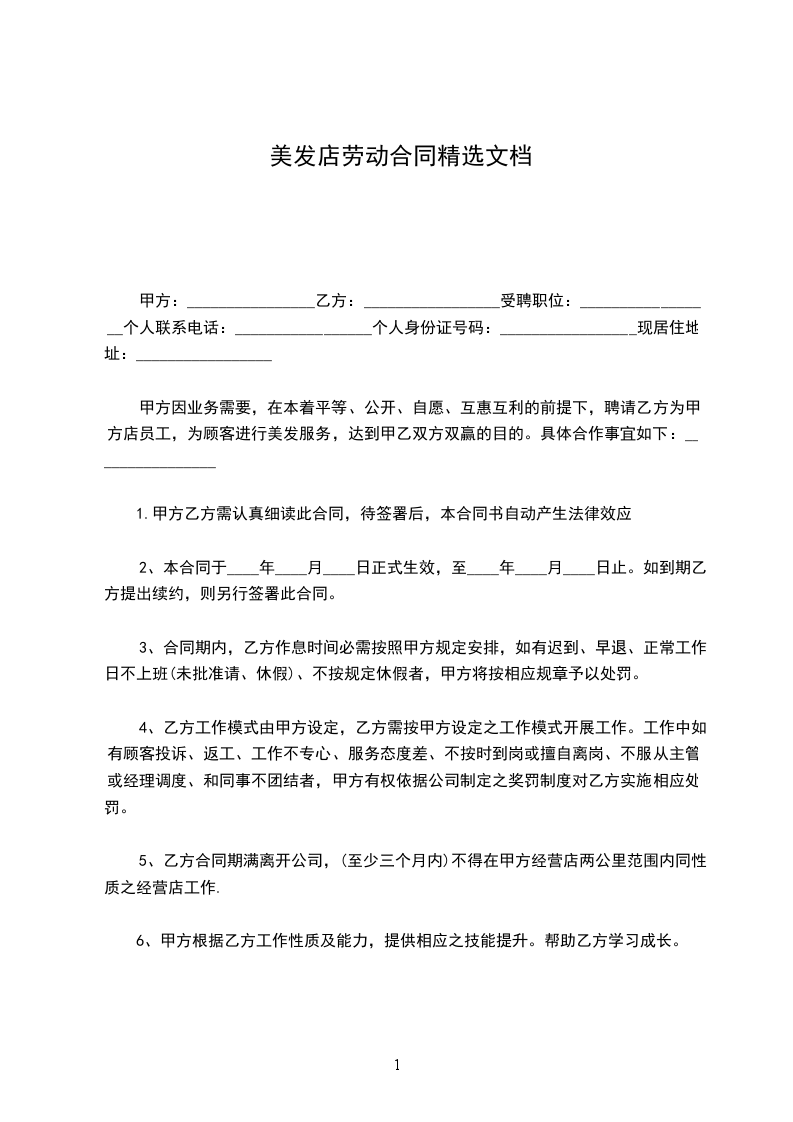 美发店劳动合同精选文档

甲方：________________乙方：________________受聘职位：________________个人联系电话：________________个人身份证号码：________________现居住地址：________________

甲方因业务需要，在本着平等、公开、自愿、互惠互利的前提下，聘请乙方为甲方店员工，为顾客进行美发服务，达到甲乙双方双赢的目的。具体合作事宜如下：________________

1.甲方乙方需认真细读此合同，待签署后，本合同书自动产生法律效应

2、本合同于____年____月____日正式生效，至____年____月____日止。如到期乙方提出续约，则另行签署此合同。

3、合同期内，乙方作息时间必需按照甲方规定安排，如有迟到、早退、正常工作日不上班(未批准请、休假)、不按规定休假者，甲方将按相应规章予以处罚。

4、乙方工作模式由甲方设定，乙方需按甲方设定之工作模式开展工作。工作中如有顾客投诉、返工、工作不专心、服务态度差、不按时到岗或擅自离岗、不服从主管或经理调度、和同事不团结者，甲方有权依据公司制定之奖罚制度对乙方实施相应处罚。

5、乙方合同期满离开公司，(至少三个月内)不得在甲方经营店两公里范围内同性质之经营店工作.

6、甲方根据乙方工作性质及能力，提供相应之技能提升。帮助乙方学习成长。

1